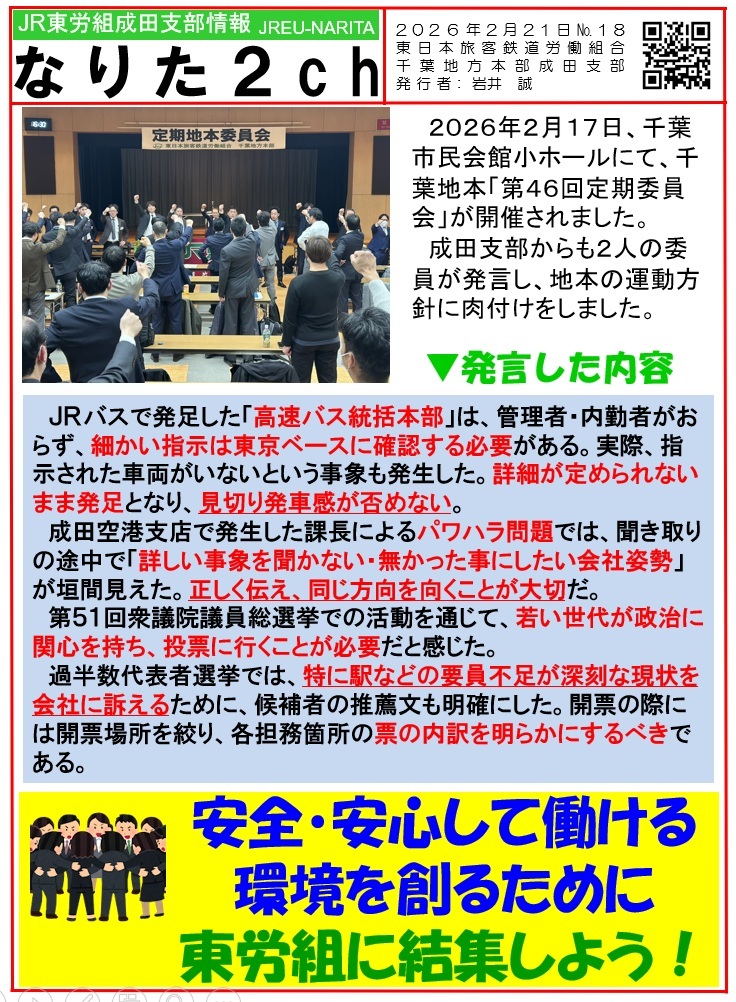 JR東労組成田支部情報 JREU-NARITA

なりた2ch

2026年2月21日№18
東日本旅客鉄道労働組合
千葉地方本部成田支部
発行者：岩井 誠

定期地本委員会

2026年2月17日、千葉市民会館小ホールにて、千葉地本「第46回定期委員会」が開催されました。

成田支部からも2人の委員が発言し、地本の運動方針に肉付けをしました。

▼発言した内容

JRバスで発足した「高速バス統括本部」は、管理者・内勤者がおらず、細かい指示は東京ベースに確認する必要がある。実際、指示された車両がいないという事象も発生した。詳細が定められないまま発足となり、見切り発車感が否めない。

成田空港支店で発生した課長によるパワハラ問題では、聞き取りの途中で「詳しい事象を聞かない・無かった事にしたい会社姿勢」が垣間見えた。正しく伝え、同じ方向を向くことが大切だ。

第51回衆議院議員総選挙での活動を通じて、若い世代が政治に関心を持ち、投票に行くことが必要だと感じた。

過半数代表者選挙では、特に駅などの要員不足が深刻な現状を会社に訴えるために、候補者の推薦文も明確にした。開票の際には開票場所を絞り、各担務箇所の票の内訳を明らかにするべきである。

安全・安心して働ける
環境を創るために
東労組に結集しよう！